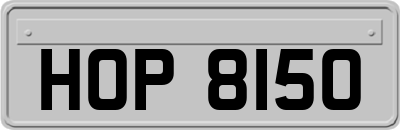 HOP 8150